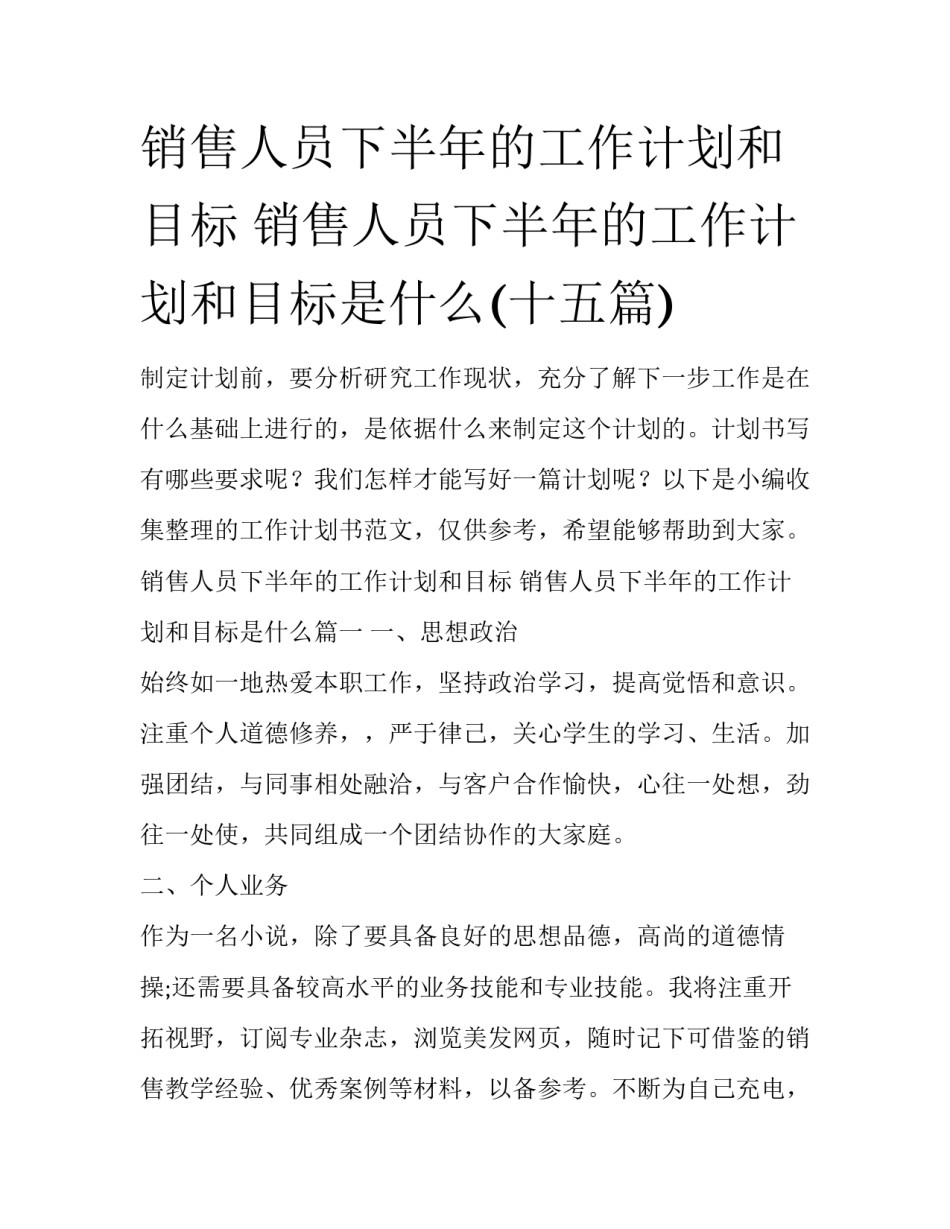 销售人员下半年的工作计划和目标 销售人员下半年的工作计划和目标是什么(十五篇)

制定计划前，要分析研究工作现状，充分了解下一步工作是在什么基础上进行的，是依据什么来制定这个计划的。计划书写有哪些要求呢？我们怎样才能写好一篇计划呢？以下是小编收集整理的工作计划书范文，仅供参考，希望能够帮助到大家。

销售人员下半年的工作计划和目标 销售人员下半年的工作计划和目标是什么篇一 一、思想政治

始终如一地热爱本职工作，坚持政治学习，提高觉悟和意识。注重个人道德修养，，严于律己，关心学生的学习、生活。加强团结，与同事相处融洽，与客户合作愉快，心往一处想，劲往一处使，共同组成一个团结协作的大家庭。

二、个人业务

作为一名小说，除了要具备良好的思想品德，高尚的道德情操;还需要具备较高水平的业务技能和专业技能。我将注重开拓视野，订阅专业杂志，浏览美发网页，随时记下可借鉴的销售教学经验、优秀案例等材料，以备参考。不断为自己充电，